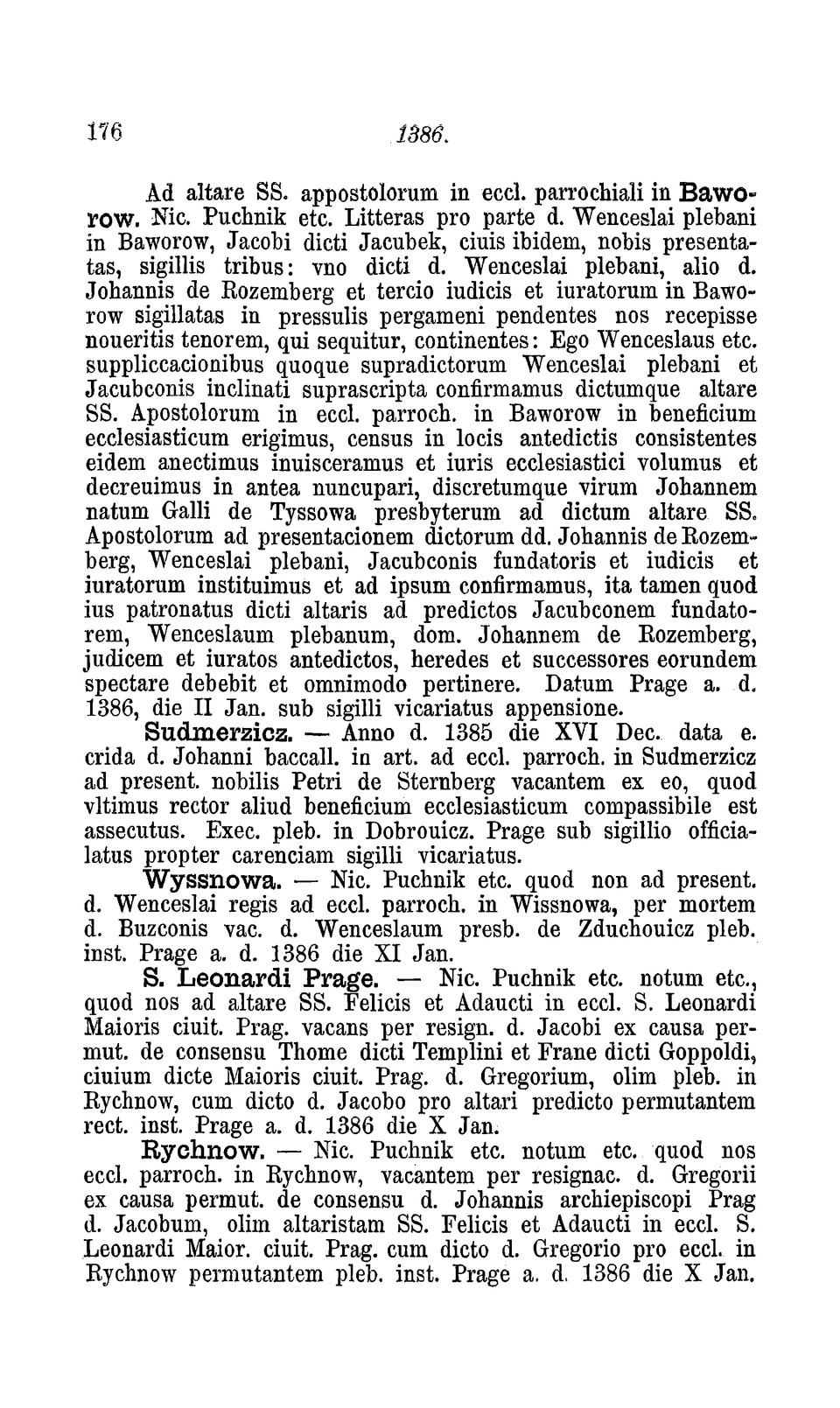 176 1386.

Ad altare SS. appostolorum in eccl. parrochiali in Baworow. Nic. Puchnik etc. Litteras pro parte d. Wenceslai plebani in Baworow, Jacobi dicti Jacubek, ciuis ibidem, nobis presentatas, sigillis tribus: vno dicti d. Wenceslai plebani, alio d. Johannis de Rozemberg et tercio iudicis et iuratorum in Baworow sigillatas in pressulis pergameni pendentes nos recepisse noueritis tenorem, qui sequitur, continentes: Ego Wenceslaus etc. suppliccacionibus quoque supradictorum Wenceslai plebani et Jacubconis inclinati suprascripta confirmamus dictumque altare SS. Apostolorum in eccl. parroch. in Baworow in beneficium ecclesiasticum erigimus, census in locis antedictis consistentes eidem anectimus inuisceramus et iuris ecclesiastici volumus et decreuimus in antea nuncupari, discretumque virum Johannem natum Galli de Tyssowa presbyterum ad dictum altare SS. Apostolorum ad presentacionem dictorum dd. Johannis de Rozemberg, Wenceslai plebani, Jacubconis fundatoris et iudicis et iuratorum instituimus et ad ipsum confirmamus, ita tamen quod ius patronatus dicti altaris ad predictos Jacubconem fundatorem, Wenceslaum plebanum, dom. Johannem de Rozemberg, judicem et iuratos antedictos, heredes et successores eorundem spectare debebit et omnimodo pertinere. Datum Prage a. d. 1386, die II Jan. sub sigilli vicariatus appensione.

Sudmerzicz. — Anno d. 1385 die XVI Dec. data e. crida d. Johanni baccall. in art. ad eccl. parroch. in Sudmerzicz ad present. nobilis Petri de Sternberg vacantem ex eo, quod vltimus rector aliud beneficium ecclesiasticum compassibile est assecutus. Exec. pleb. in Dobrouicz. Prage sub sigillio officialatus propter carenciam sigilli vicariatus.

Wyssnowa. — Nic. Puchnik etc. quod non ad present. d. Wenceslai regis ad eccl. parroch. in Wissnowa, per mortem d. Buzconis vac. d. Wenceslaum presb. de Zduchouicz pleb. inst. Prage a. d. 1386 die XI Jan.

S. Leonardi Prage. — Nic. Puchnik etc. notum etc., quod nos ad altare SS. Felicis et Adaucti in eccl. S. Leonardi Maioris ciuit. Prag. vacans per resign. d. Jacobi ex causa permut. de consensu Thome dicti Templini et Frane dicti Goppoldi, ciuium dicte Maioris ciuit. Prag. d. Gregorium, olim pleb. in Rychnow, cum dicto d. Jacobo pro altari predicto permutantem rect. inst. Prage a. d. 1386 die X Jan.

Rychnow. — Nic. Puchnik etc. notum etc. quod nos eccl. parroch. in Rychnow, vacantem per resignac. d. Gregorii ex causa permut. de consensu d. Johannis archiepiscopi Prag d. Jacobum, olim altaristam SS. Felicis et Adaucti in eccl. S. Leonardi Maior. ciuit. Prag. cum dicto d. Gregorio pro eccl. in Rychnow permutantem pleb. inst. Prage a. d. 1386 die X Jan.